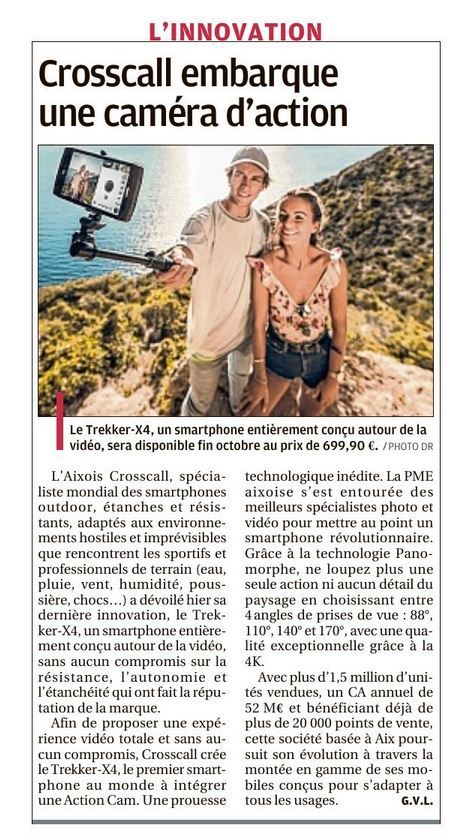 L'INNOVATION

Crosscall embarque une caméra d'action

Le Trekker-X4, un smartphone entièrement conçu autour de la vidéo, sera disponible fin octobre au prix de 699,90 €. / PHOTO DR

L'Aixois Crosscall, spécialiste mondial des smartphones outdoor, étanches et résistants, adaptés aux environnements hostiles et imprévisibles que rencontrent les sportifs et professionnels de terrain (eau, pluie, vent, humidité, poussière, chocs...) a dévoilé hier sa dernière innovation, le Trekker-X4, un smartphone entièrement conçu autour de la vidéo, sans aucun compromis sur la résistance, l'autonomie et l'étanchéité qui ont fait la réputation de la marque.

Afin de proposer une expérience vidéo totale et sans aucun compromis, Crosscall crée le Trekker-X4, le premier smartphone au monde à intégrer une Action Cam. Une prouesse technologique inédite. La PME aixoise s'est entourée des meilleurs spécialistes photo et vidéo pour mettre au point un smartphone révolutionnaire. Grâce à la technologie Panomorphe, ne loupez plus une seule action ni aucun détail du paysage en choisissant entre 4 angles de prises de vue : 88°, 110°, 140° et 170°, avec une qualité exceptionnelle grâce à la 4K.

Avec plus d'1,5 million d'unités vendues, un CA annuel de 52 M€ et bénéficiant déjà de plus de 20 000 points de vente, cette société basée à Aix poursuit son évolution à travers la montée en gamme de ses mobiles conçus pour s'adapter à tous les usages.

G.V.L.